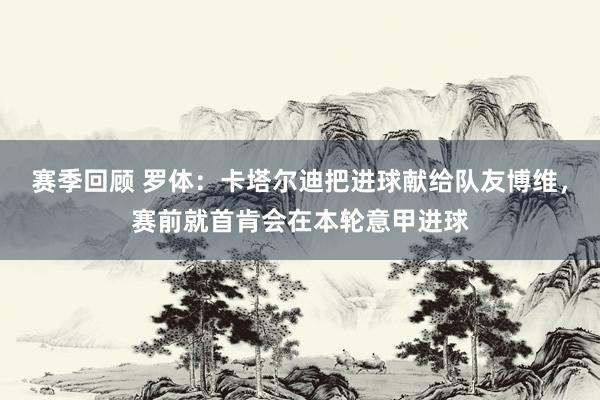 赛季回顾 罗体：卡塔尔迪把进球献给队友博维，赛前就首肯会在本轮意甲进球